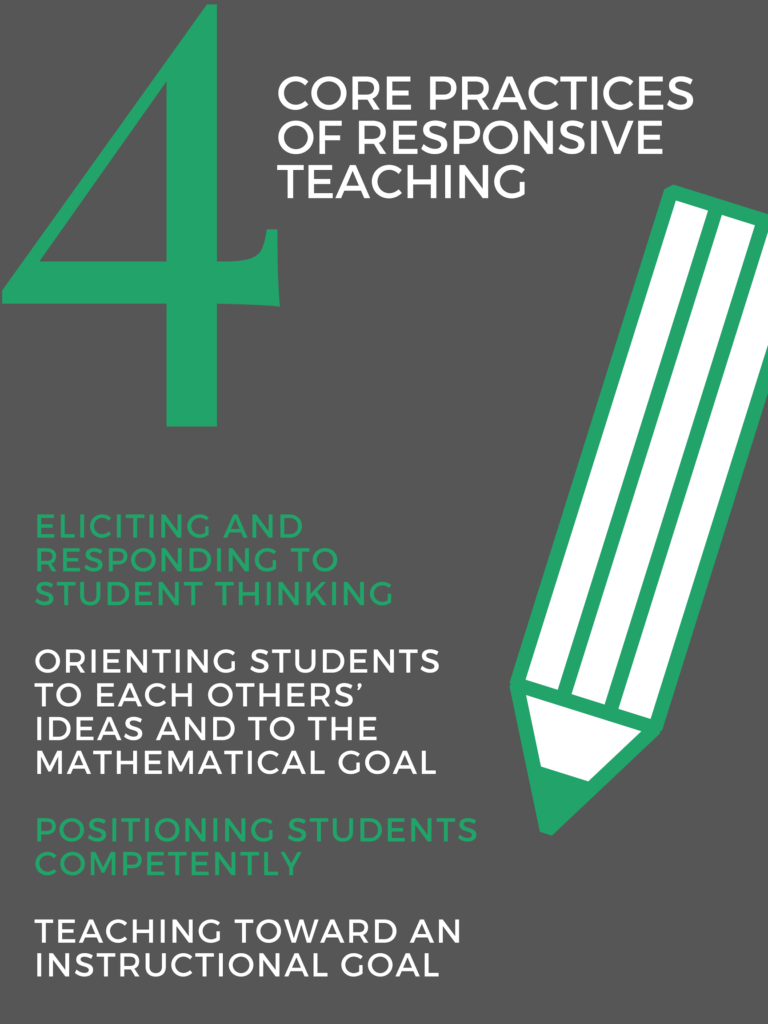 4

CORE PRACTICES OF RESPONSIVE TEACHING

ELICITING AND RESPONDING TO STUDENT THINKING

ORIENTING STUDENTS TO EACH OTHERS' IDEAS AND TO THE MATHEMATICAL GOAL

POSITIONING STUDENTS COMPETENTLY

TEACHING TOWARD AN INSTRUCTIONAL GOAL